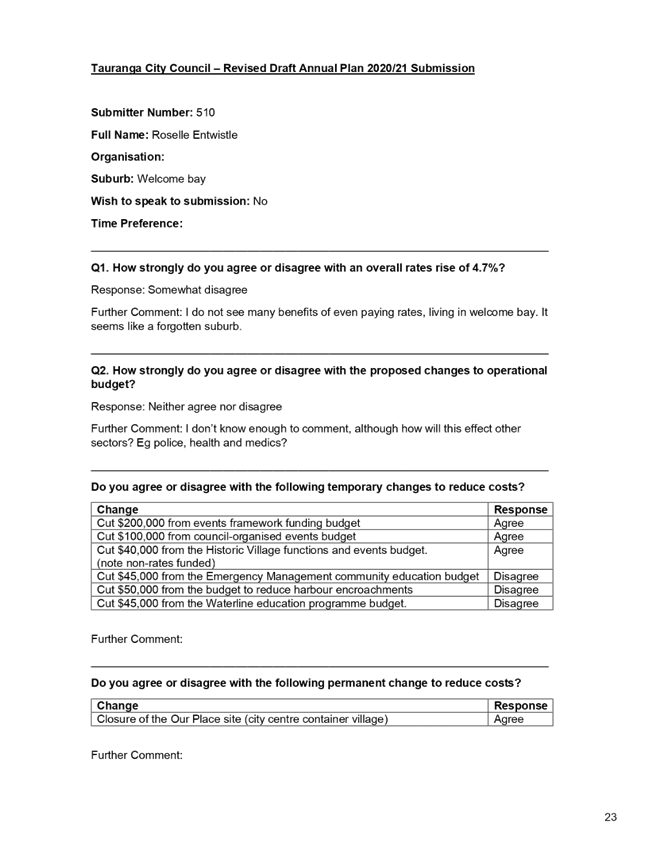 Tauranga City Council – Revised Draft Annual Plan 2020/21 Submission

Submitter Number: 510

Full Name: Roselle Entwistle

Organisation:

Suburb: Welcome bay

Wish to speak to submission: No

Time Preference:

Q1. How strongly do you agree or disagree with an overall rates rise of 4.7%?

Response: Somewhat disagree

Further Comment: I do not see many benefits of even paying rates, living in welcome bay. It seems like a forgotten suburb.

Q2. How strongly do you agree or disagree with the proposed changes to operational budget?

Response: Neither agree nor disagree

Further Comment: I don't know enough to comment, although how will this effect other sectors? Eg police, health and medics?

Do you agree or disagree with the following temporary changes to reduce costs?

| Change | Response |
|---|---|
| Cut \$200,000 from events framework funding budget | Agree |
| Cut \$100,000 from council-organised events budget | Agree |
| Cut \$40,000 from the Historic Village functions and events budget. (note non-rates funded) | Agree |
| Cut \$45,000 from the Emergency Management community education budget | Disagree |
| Cut \$50,000 from the budget to reduce harbour encroachments | Disagree |
| Cut \$45,000 from the Waterline education programme budget. | Disagree |

Further Comment:

Do you agree or disagree with the following permanent change to reduce costs?

| Change | Response |
|---|---|
| Closure of the Our Place site (city centre container village) | Agree |

Further Comment:

23